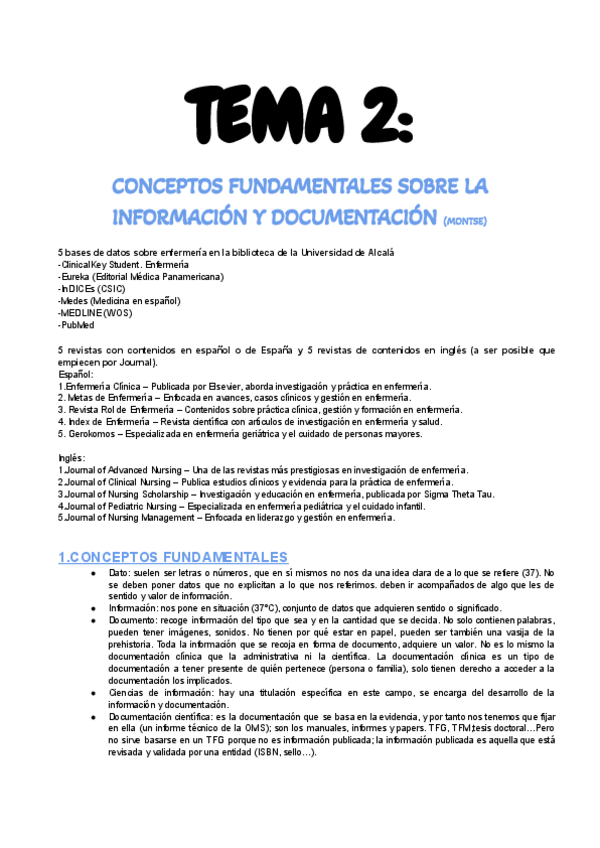 TEMA 2:

CONCEPTOS FUNDAMENTALES SOBRE LA INFORMACIÓN Y DOCUMENTACIÓN (MONTSE)

5 bases de datos sobre enfermería en la biblioteca de la Universidad de Alcalá
-ClinicalKey Student. Enfermería
-Eureka (Editorial Médica Panamericana)
-InDICEs (CSIC)
-Medes (Medicina en español)
-MEDLINE (WOS)
-PubMed

5 revistas con contenidos en español o de España y 5 revistas de contenidos en inglés (a ser posible que empiecen por Journal).
Español:
1.Enfermería Clínica – Publicada por Elsevier, aborda investigación y práctica en enfermería.
2. Metas de Enfermería – Enfocada en avances, casos clínicos y gestión en enfermería.
3. Revista Rol de Enfermería – Contenidos sobre práctica clínica, gestión y formación en enfermería.
4. Index de Enfermería – Revista científica con artículos de investigación en enfermería y salud.
5. Gerokomos – Especializada en enfermería geriátrica y el cuidado de personas mayores.

Inglés:
1.Journal of Advanced Nursing – Una de las revistas más prestigiosas en investigación de enfermería.
2.Journal of Clinical Nursing – Publica estudios clínicos y evidencia para la práctica de enfermería.
3.Journal of Nursing Scholarship – Investigación y educación en enfermería, publicada por Sigma Theta Tau.
4.Journal of Pediatric Nursing – Especializada en enfermería pediátrica y el cuidado infantil.
5.Journal of Nursing Management – Enfocada en liderazgo y gestión en enfermería.

1.CONCEPTOS FUNDAMENTALES
● Dato: suelen ser letras o números, que en sí mismos no nos da una idea clara de a lo que se refiere (37). No se deben poner datos que no explicitan a lo que nos referimos. deben ir acompañados de algo que les de sentido y valor de información.
● Información: nos pone en situación (37ºC), conjunto de datos que adquieren sentido o significado.
● Documento: recoge información del tipo que sea y en la cantidad que se decida. No solo contienen palabras, pueden tener imágenes, sonidos. No tienen por qué estar en papel, pueden ser también una vasija de la prehistoria. Toda la información que se recoja en forma de documento, adquiere un valor. No es lo mismo la documentación clínica que la administrativa ni la científica. La documentación clínica es un tipo de documentación a tener presente de quién pertenece (persona o familia), solo tienen derecho a acceder a la documentación los implicados.
● Ciencias de información: hay una titulación específica en este campo, se encarga del desarrollo de la información y documentación.
● Documentación científica: es la documentación que se basa en la evidencia, y por tanto nos tenemos que fijar en ella (un informe técnico de la OMS); son los manuales, informes y papers. TFG, TFM,tesis doctoral…Pero no sirve basarse en un TFG porque no es información publicada; la información publicada es aquella que está revisada y validada por una entidad (ISBN, sello…).